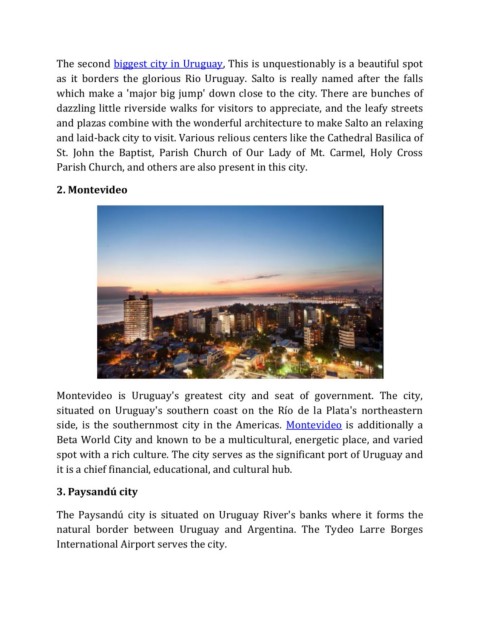 The second biggest city in Uruguay, This is unquestionably is a beautiful spot as it borders the glorious Rio Uruguay. Salto is really named after the falls which make a 'major big jump' down close to the city. There are bunches of dazzling little riverside walks for visitors to appreciate, and the leafy streets and plazas combine with the wonderful architecture to make Salto an relaxing and laid-back city to visit. Various relious centers like the Cathedral Basilica of St. John the Baptist, Parish Church of Our Lady of Mt. Carmel, Holy Cross Parish Church, and others are also present in this city.

2. Montevideo

Montevideo is Uruguay's greatest city and seat of government. The city, situated on Uruguay's southern coast on the Río de la Plata's northeastern side, is the southernmost city in the Americas. Montevideo is additionally a Beta World City and known to be a multicultural, energetic place, and varied spot with a rich culture. The city serves as the significant port of Uruguay and it is a chief financial, educational, and cultural hub.

3. Paysandú city

The Paysandú city is situated on Uruguay River's banks where it forms the natural border between Uruguay and Argentina. The Tydeo Larre Borges International Airport serves the city.